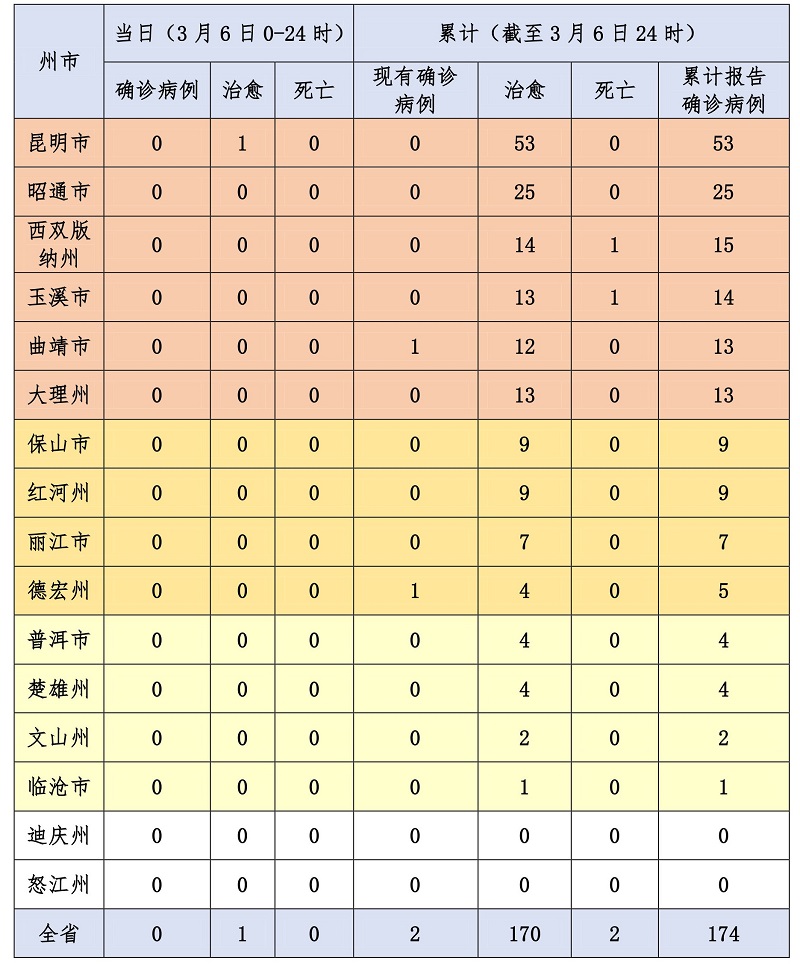 | 州市 | 当日（3月6日0-24时） | | | 累计（截至3月6日24时） | | | |
|---|---|---|---|---|---|---|---|
| | 确诊病例 | 治愈 | 死亡 | 现有确诊病例 | 治愈 | 死亡 | 累计报告确诊病例 |
| 昆明市 | 0 | 1 | 0 | 0 | 53 | 0 | 53 |
| 昭通市 | 0 | 0 | 0 | 0 | 25 | 0 | 25 |
| 西双版纳州 | 0 | 0 | 0 | 0 | 14 | 1 | 15 |
| 玉溪市 | 0 | 0 | 0 | 0 | 13 | 1 | 14 |
| 曲靖市 | 0 | 0 | 0 | 1 | 12 | 0 | 13 |
| 大理州 | 0 | 0 | 0 | 0 | 13 | 0 | 13 |
| 保山市 | 0 | 0 | 0 | 0 | 9 | 0 | 9 |
| 红河州 | 0 | 0 | 0 | 0 | 9 | 0 | 9 |
| 丽江市 | 0 | 0 | 0 | 0 | 7 | 0 | 7 |
| 德宏州 | 0 | 0 | 0 | 1 | 4 | 0 | 5 |
| 普洱市 | 0 | 0 | 0 | 0 | 4 | 0 | 4 |
| 楚雄州 | 0 | 0 | 0 | 0 | 4 | 0 | 4 |
| 文山州 | 0 | 0 | 0 | 0 | 2 | 0 | 2 |
| 临沧市 | 0 | 0 | 0 | 0 | 1 | 0 | 1 |
| 迪庆州 | 0 | 0 | 0 | 0 | 0 | 0 | 0 |
| 怒江州 | 0 | 0 | 0 | 0 | 0 | 0 | 0 |
| 全省 | 0 | 1 | 0 | 2 | 170 | 2 | 174 |